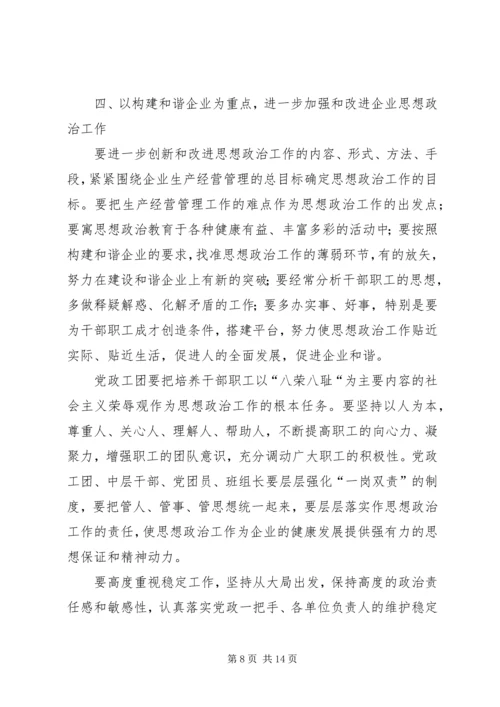 四、以构建和谐企业为重点，进一步加强和改进企业思想政治工作

要进一步创新和改进思想政治工作的内容、形式、方法、手段，紧紧围绕企业生产经营管理的总目标确定思想政治工作的目标。要把生产经营管理工作的难点作为思想政治工作的出发点；要寓思想政治教育于各种健康有益、丰富多彩的活动中；要按照构建和谐企业的要求，找准思想政治工作的薄弱环节，有的放矢，努力在建设和谐企业上有新的突破；要经常分析干部职工的思想，多做释疑解惑、化解矛盾的工作；要多办实事、好事，特别是要为干部职工成才创造条件，搭建平台，努力使思想政治工作贴近实际、贴近生活，促进人的全面发展，促进企业和谐。

党政工团要把培养干部职工以“八荣八耻“为主要内容的社会主义荣辱观作为思想政治工作的根本任务。要坚持以人为本，尊重人、关心人、理解人、帮助人，不断提高职工的向心力、凝聚力，增强职工的团队意识，充分调动广大职工的积极性。党政工团、中层干部、党团员、班组长要层层强化“一岗双责”的制度，要把管人、管事、管思想统一起来，要层层落实作思想政治工作的责任，使思想政治工作为企业的健康发展提供强有力的思想保证和精神动力。

要高度重视稳定工作，坚持从大局出发，保持高度的政治责任感和敏感性，认真落实党政一把手、各单位负责人的维护稳定

第 8 页 共 14 页